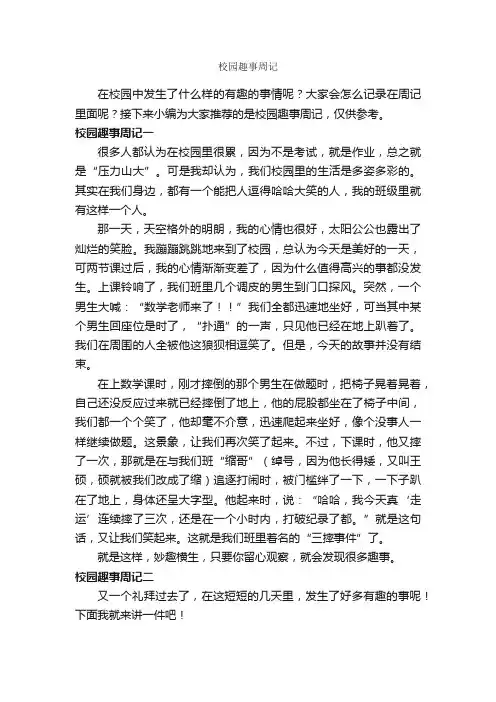 校园趣事周记

在校园中发生了什么样的有趣的事情呢？大家会怎么记录在周记里面呢？接下来小编为大家推荐的是校园趣事周记，仅供参考。

校园趣事周记一

很多人都认为在校园里很累，因为不是考试，就是作业，总之就是“压力山大”。可是我却认为，我们校园里的生活是多姿多彩的。其实在我们身边，都有一个能把人逗得哈哈大笑的人，我的班级里就有这样一个人。

那一天，天空格外的明朗，我的心情也很好，太阳公公也露出了灿烂的笑脸。我蹦蹦跳跳地来到了校园，总认为今天是美好的一天，可两节课过后，我的心情渐渐变差了，因为什么值得高兴的事都没发生。上课铃响了，我们班里几个调皮的男生到门口探风。突然，一个男生大喊：“数学老师来了！！”我们全都迅速地坐好，可当其中某个男生回座位是时了，“扑通”的一声，只见他已经在地上趴着了。我们在周围的人全被他这狼狈相逗笑了。但是，今天的故事并没有结束。

在上数学课时，刚才摔倒的那个男生在做题时，把椅子晃着晃着，自己还没反应过来就已经摔倒了地上，他的屁股都坐在了椅子中间，我们都一个个笑了，他却毫不介意，迅速爬起来坐好，像个没事人一样继续做题。这景象，让我们再次笑了起来。不过，下课时，他又摔了一次，那就是在与我们班“缩哥”（绰号，因为他长得矮，又叫王硕，硕就被我们改成了缩）追逐打闹时，被门槛绊了一下，一下子趴在了地上，身体还呈大字型。他起来时，说：“哈哈，我今天真‘走运’连续摔了三次，还是在一个小时内，打破纪录了都。”就是这句话，又让我们笑起来。这就是我们班里著名的“三摔事件”了。

就是这样，妙趣横生，只要你留心观察，就会发现很多趣事。

校园趣事周记二

又一个礼拜过去了，在这短短的几天里，发生了好多有趣的事呢！下面我就来讲一件吧！